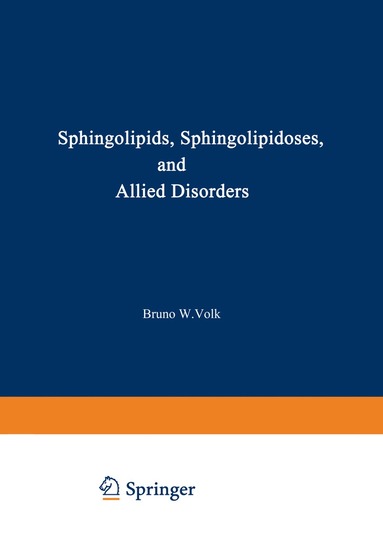 Sphingolipids, Sphingolipidoses, and Allied Disorders

Bruno W.Volk

Springer